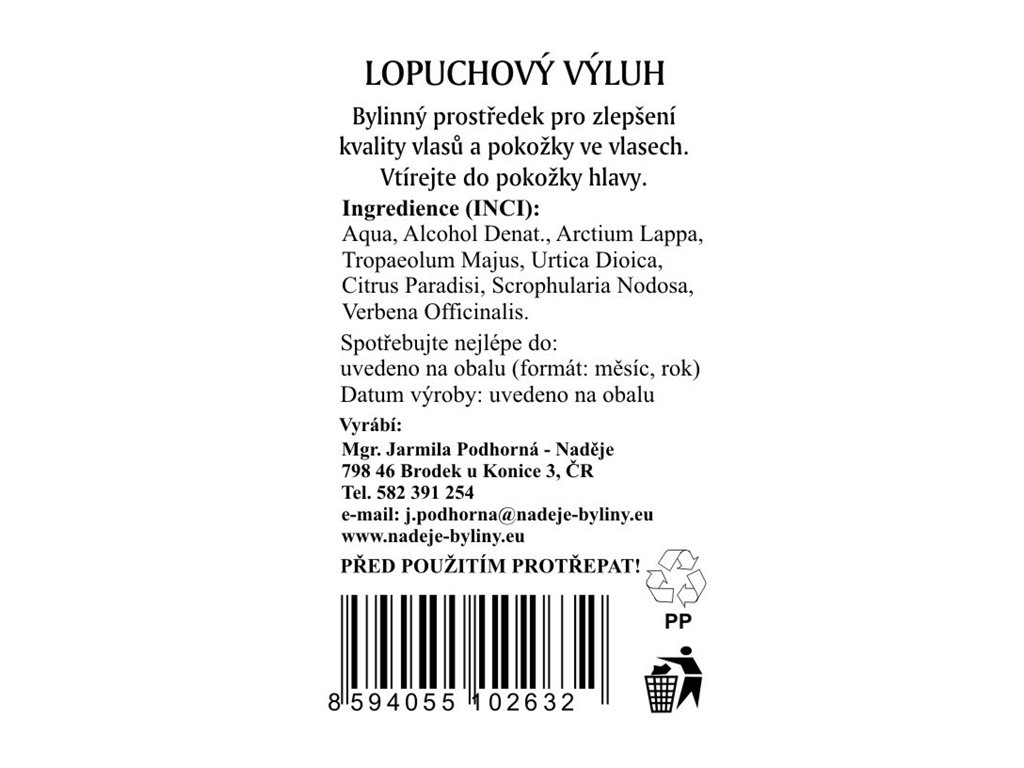 LOPUCHOVÝ VÝLUH

Bylinný prostředek pro zlepšení kvality vlasů a pokožky ve vlasech. Vtírejte do pokožky hlavy.

Ingredience (INCI):
Aqua, Alcohol Denat., Arctium Lappa, Tropaeolum Majus, Urtica Dioica, Citrus Paradisi, Scrophularia Nodosa, Verbena Officinalis.

Spotřebujte nejlépe do:
uvedeno na obalu (formát: měsíc, rok)
Datum výroby: uvedeno na obalu

Vyrábí:
Mgr. Jarmila Podhorná - Naděje
798 46 Brodek u Konice 3, ČR
Tel. 582 391 254
e-mail: j.podhorna@nadeje-byliny.eu
www.nadeje-byliny.eu

PŘED POUŽITÍM PROTŘEPAT!

PP

8 594055 102632